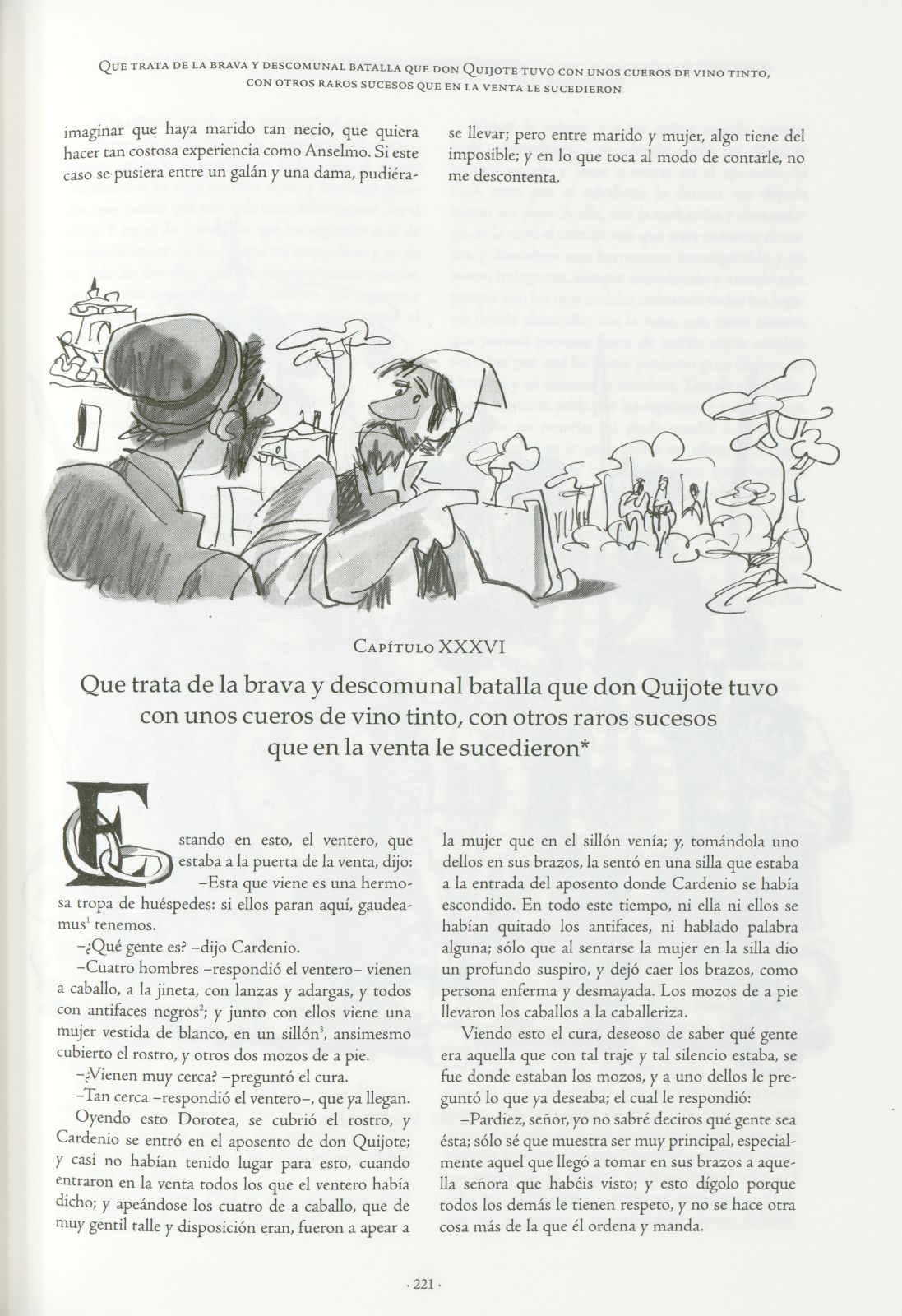 Que trata de la brava y descomunal batalla que don Quijote tuvo con unos cueros de vino tinto, con otros raros sucesos que en la venta le sucedieron

imaginar que haya marido tan necio, que quiera hacer tan costosa experiencia como Anselmo. Si este caso se pusiera entre un galán y una dama, pudiérase llevar; pero entre marido y mujer, algo tiene del imposible; y en lo que toca al modo de contarle, no me descontenta.

Capítulo XXXVI

Que trata de la brava y descomunal batalla que don Quijote tuvo con unos cueros de vino tinto, con otros raros sucesos que en la venta le sucedieron*

Estando en esto, el ventero, que estaba a la puerta de la venta, dijo:

–Esta que viene es una hermosa tropa de huéspedes: si ellos paran aquí, gaudeamus$^1$ tenemos.

–¿Qué gente es? –dijo Cardenio.

–Cuatro hombres –respondió el ventero– vienen a caballo, a la jineta, con lanzas y adargas, y todos con antifaces negros$^2$; y junto con ellos viene una mujer vestida de blanco, en un sillón$^3$, ansimesmo cubierto el rostro, y otros dos mozos de a pie.

–¿Vienen muy cerca? –preguntó el cura.

–Tan cerca –respondió el ventero–, que ya llegan.

Oyendo esto Dorotea, se cubrió el rostro, y Cardenio se entró en el aposento de don Quijote; y casi no habían tenido lugar para esto, cuando entraron en la venta todos los que el ventero había dicho; y apeándose los cuatro de a caballo, que de muy gentil talle y disposición eran, fueron a apear a la mujer que en el sillón venía; y, tomándola uno dellos en sus brazos, la sentó en una silla que estaba a la entrada del aposento donde Cardenio se había escondido. En todo este tiempo, ni ella ni ellos se habían quitado los antifaces, ni hablado palabra alguna; sólo que al sentarse la mujer en la silla dio un profundo suspiro, y dejó caer los brazos, como persona enferma y desmayada. Los mozos de a pie llevaron los caballos a la caballeriza.

Viendo esto el cura, deseoso de saber qué gente era aquella que con tal traje y tal silencio estaba, se fue donde estaban los mozos, y a uno dellos le preguntó lo que ya deseaba; el cual le respondió:

–Pardiez, señor, yo no sabré deciros qué gente sea ésta; sólo sé que muestra ser muy principal, especialmente aquel que llegó a tomar en sus brazos a aquella señora que habéis visto; y esto dígolo porque todos los demás le tienen respeto, y no se hace otra cosa más de la que él ordena y manda.

· 221 ·